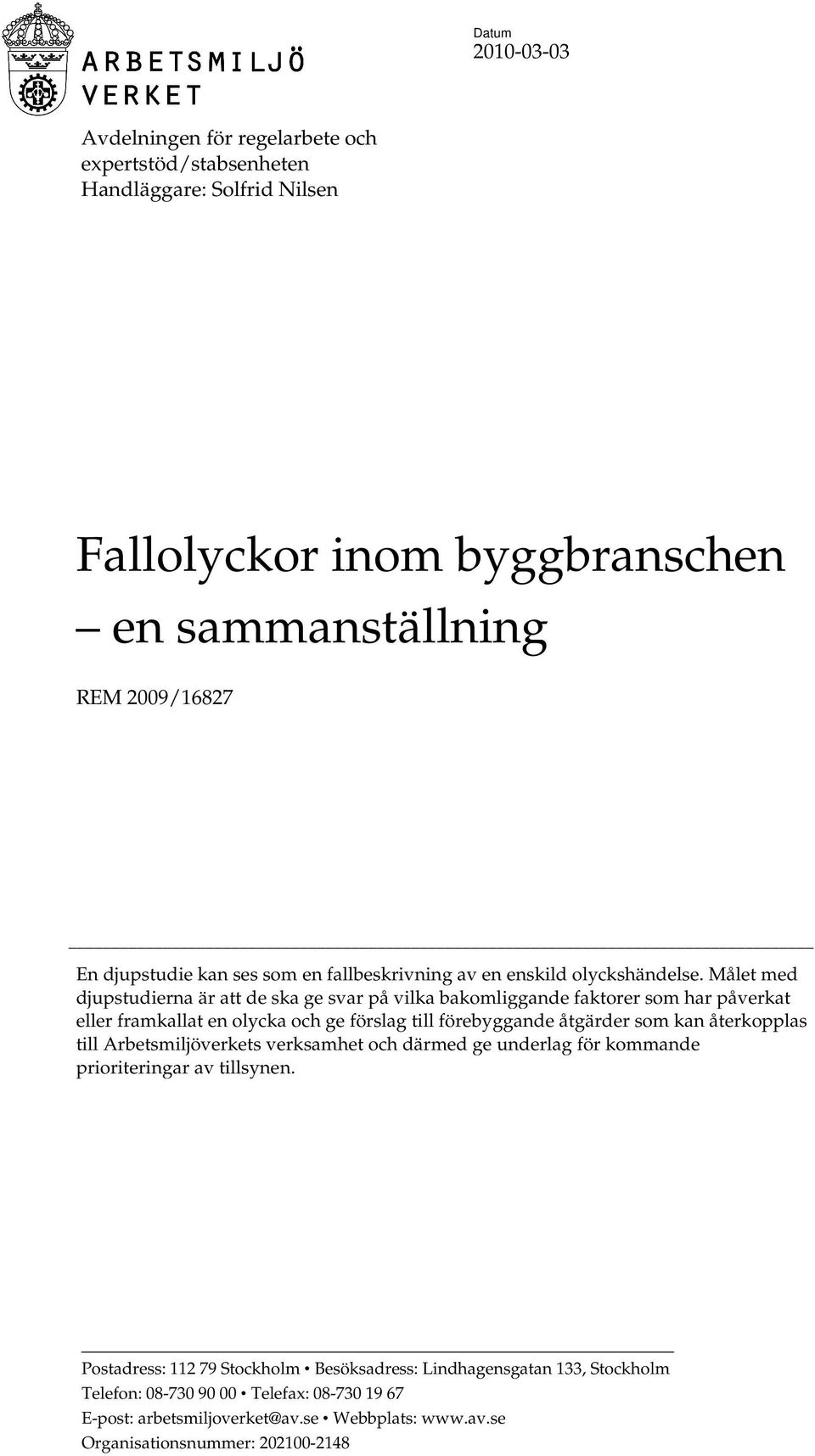 ARBETSMILJÖ VERKET

Datum
2010-03-03

Avdelningen för regelarbete och expertstöd/stabsenheten
Handläggare: Solfrid Nilsen

Fallolyckor inom byggbranschen – en sammanställning

REM 2009/16827

En djupstudie kan ses som en fallbeskrivning av en enskild olyckshändelse. Målet med djupstudierna är att de ska ge svar på vilka bakomliggande faktorer som har påverkat eller framkallat en olycka och ge förslag till förebyggande åtgärder som kan återkopplas till Arbetsmiljöverkets verksamhet och därmed ge underlag för kommande prioriteringar av tillsynen.

Postadress: 112 79 Stockholm • Besöksadress: Lindhagensgatan 133, Stockholm
Telefon: 08-730 90 00 • Telefax: 08-730 19 67
E-post: arbetsmiljoverket@av.se • Webbplats: www.av.se
Organisationsnummer: 202100-2148